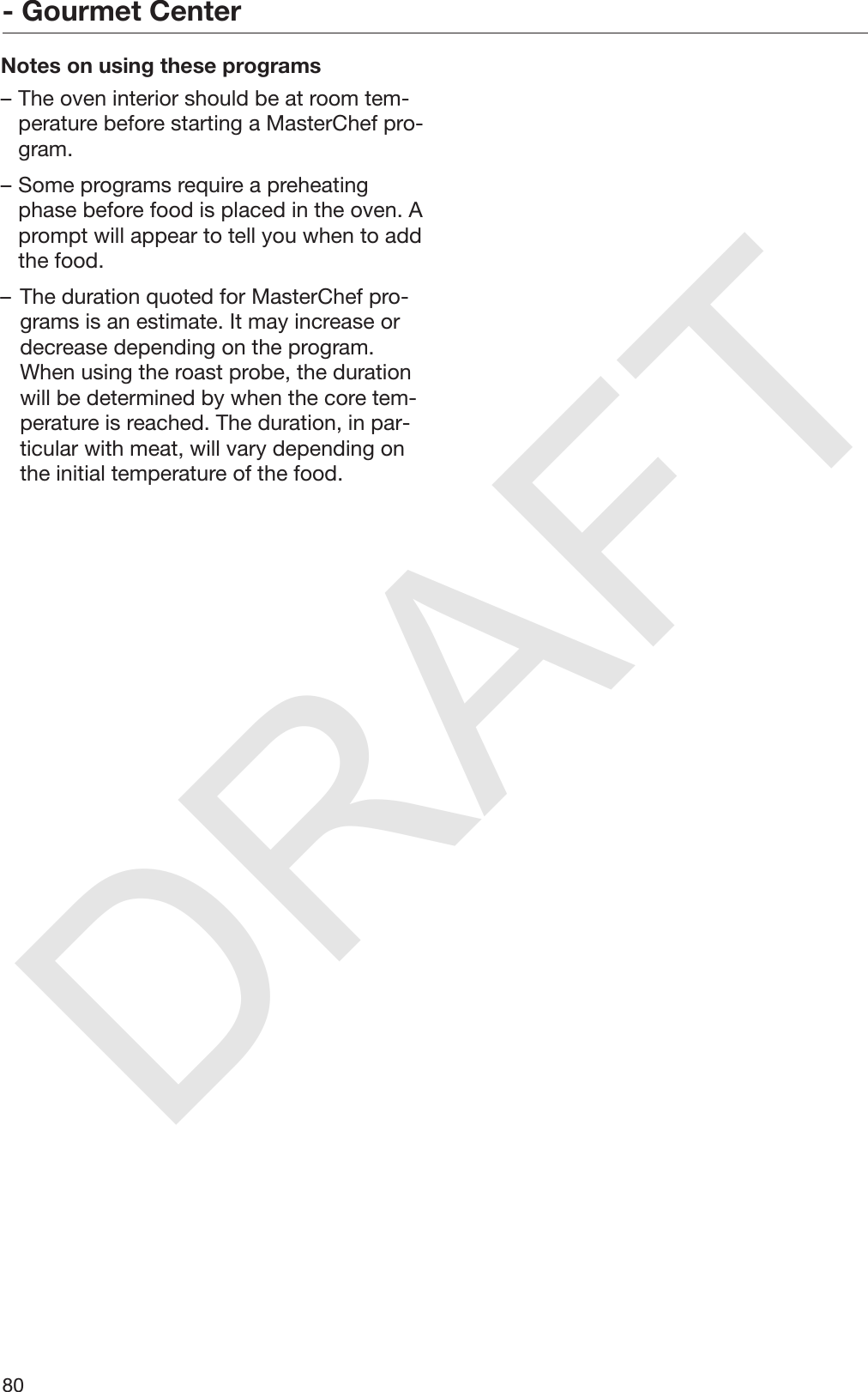 - Gourmet Center

Notes on using these programs

– The oven interior should be at room temperature before starting a MasterChef program.

– Some programs require a preheating phase before food is placed in the oven. A prompt will appear to tell you when to add the food.

– The duration quoted for MasterChef programs is an estimate. It may increase or decrease depending on the program. When using the roast probe, the duration will be determined by when the core temperature is reached. The duration, in particular with meat, will vary depending on the initial temperature of the food.

DRAFT

80